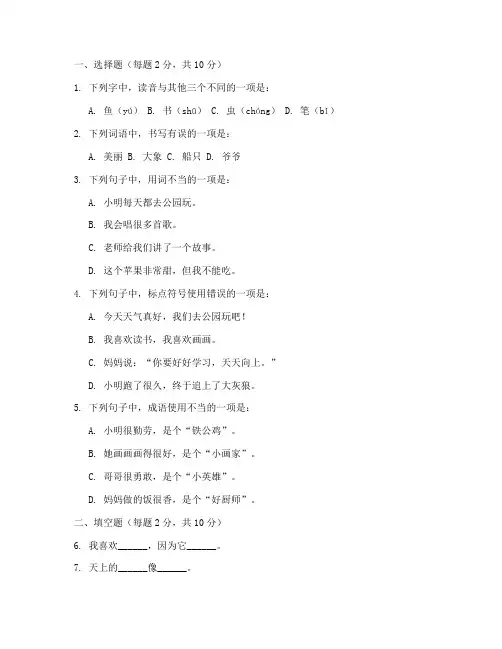 一、选择题（每题 2 分，共 10 分）

1. 下列字中，读音与其他三个不同的一项是：

A. 鱼（yú） B. 书（shū） C. 虫（chóng） D. 笔（bǐ）

2. 下列词语中，书写有误的一项是：

A. 美丽 B. 大象 C. 船只 D. 爷爷

3. 下列句子中，用词不当的一项是：

A. 小明每天都去公园玩。

B. 我会唱很多首歌。

C. 老师给我们讲了一个故事。

D. 这个苹果非常甜，但我不能吃。

4. 下列句子中，标点符号使用错误的一项是：

A. 今天天气真好，我们去公园玩吧！

B. 我喜欢读书，我喜欢画画。

C. 妈妈说：“你要好好学习，天天向上。”

D. 小明跑了很久，终于追上了大灰狼。

5. 下列句子中，成语使用不当的一项是：

A. 小明很勤劳，是个“铁公鸡”。

B. 她画画画得很好，是个“小画家”。

C. 哥哥很勇敢，是个“小英雄”。

D. 妈妈做的饭很香，是个“好厨师”。

二、填空题（每题 2 分，共 10 分）

6. 我喜欢______，因为它______。

7. 天上的______像______。